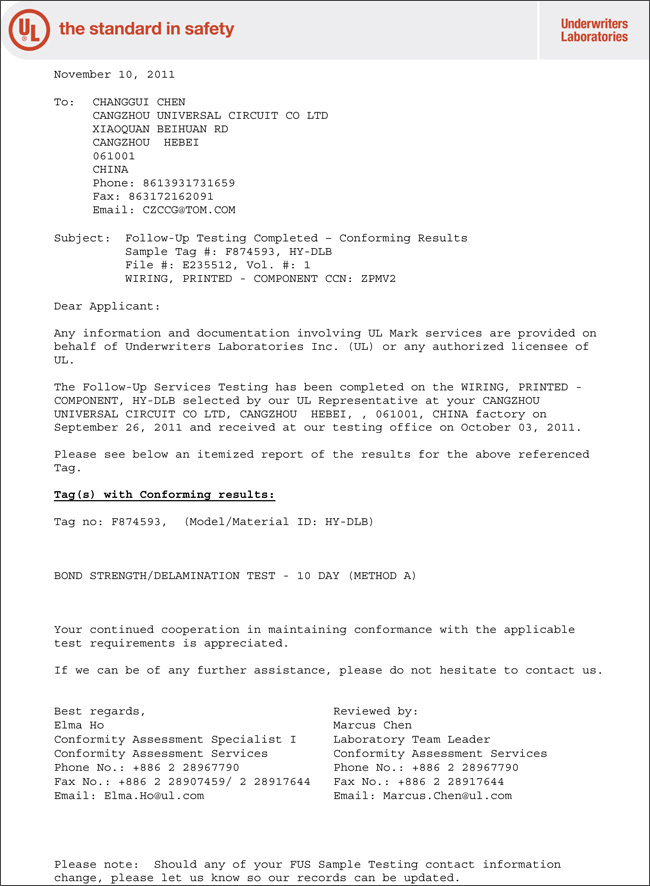 UL the standard in safety

Underwriters Laboratories

November 10, 2011

To: CHANGGUI CHEN
CANGZHOU UNIVERSAL CIRCUIT CO LTD
XIAOQUAN BEIHUAN RD
CANGZHOU HEBEI
061001
CHINA
Phone: 8613931731659
Fax: 863172162091
Email: CZCCG@TOM.COM

Subject: Follow-Up Testing Completed - Conforming Results
Sample Tag #: F874593, HY-DLB
File #: E235512, Vol. #: 1
WIRING, PRINTED - COMPONENT CCN: ZPMV2

Dear Applicant:

Any information and documentation involving UL Mark services are provided on behalf of Underwriters Laboratories Inc. (UL) or any authorized licensee of UL.

The Follow-Up Services Testing has been completed on the WIRING, PRINTED - COMPONENT, HY-DLB selected by our UL Representative at your CANGZHOU UNIVERSAL CIRCUIT CO LTD, CANGZHOU HEBEI, , 061001, CHINA factory on September 26, 2011 and received at our testing office on October 03, 2011.

Please see below an itemized report of the results for the above referenced Tag.

Tag(s) with Conforming results:

Tag no: F874593, (Model/Material ID: HY-DLB)

BOND STRENGTH/DELAMINATION TEST - 10 DAY (METHOD A)

Your continued cooperation in maintaining conformance with the applicable test requirements is appreciated.

If we can be of any further assistance, please do not hesitate to contact us.

Best regards,
Elma Ho
Conformity Assessment Specialist I
Conformity Assessment Services
Phone No.: +886 2 28967790
Fax No.: +886 2 28907459/ 2 28917644
Email: Elma.Ho@ul.com

Reviewed by:
Marcus Chen
Laboratory Team Leader
Conformity Assessment Services
Phone No.: +886 2 28967790
Fax No.: +886 2 28917644
Email: Marcus.Chen@ul.com

Please note: Should any of your FUS Sample Testing contact information change, please let us know so our records can be updated.